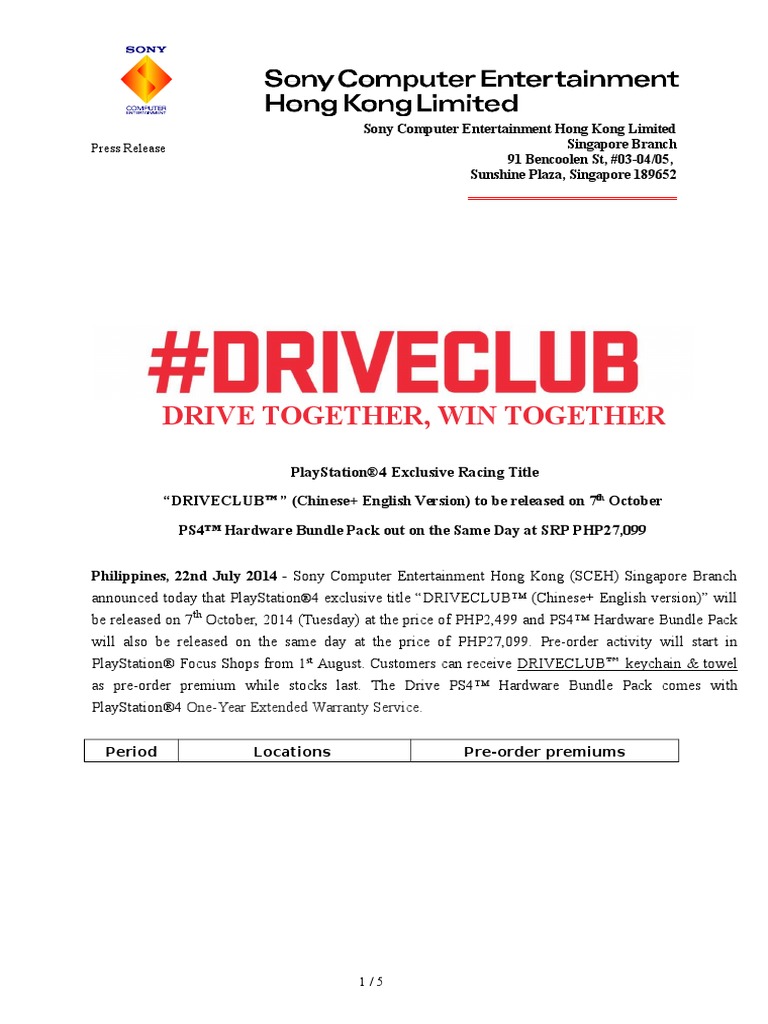 SONY
COMPUTER ENTERTAINMENT

Sony Computer Entertainment Hong Kong Limited

Press Release

Sony Computer Entertainment Hong Kong Limited
Singapore Branch
91 Bencoolen St, #03-04/05,
Sunshine Plaza, Singapore 189652

#DRIVECLUB
DRIVE TOGETHER, WIN TOGETHER

PlayStation®4 Exclusive Racing Title

“DRIVECLUB™” (Chinese+ English Version) to be released on 7$^{th}$ October

PS4™ Hardware Bundle Pack out on the Same Day at SRP PHP27,099

Philippines, 22nd July 2014 - Sony Computer Entertainment Hong Kong (SCEH) Singapore Branch announced today that PlayStation®4 exclusive title “DRIVECLUB™ (Chinese+ English version)” will be released on 7$^{th}$ October, 2014 (Tuesday) at the price of PHP2,499 and PS4™ Hardware Bundle Pack will also be released on the same day at the price of PHP27,099. Pre-order activity will start in PlayStation® Focus Shops from 1$^{st}$ August. Customers can receive DRIVECLUB™ keychain & towel as pre-order premium while stocks last. The Drive PS4™ Hardware Bundle Pack comes with PlayStation®4 One-Year Extended Warranty Service.

| Period | Locations | Pre-order premiums |
|---|---|---|

1 / 5